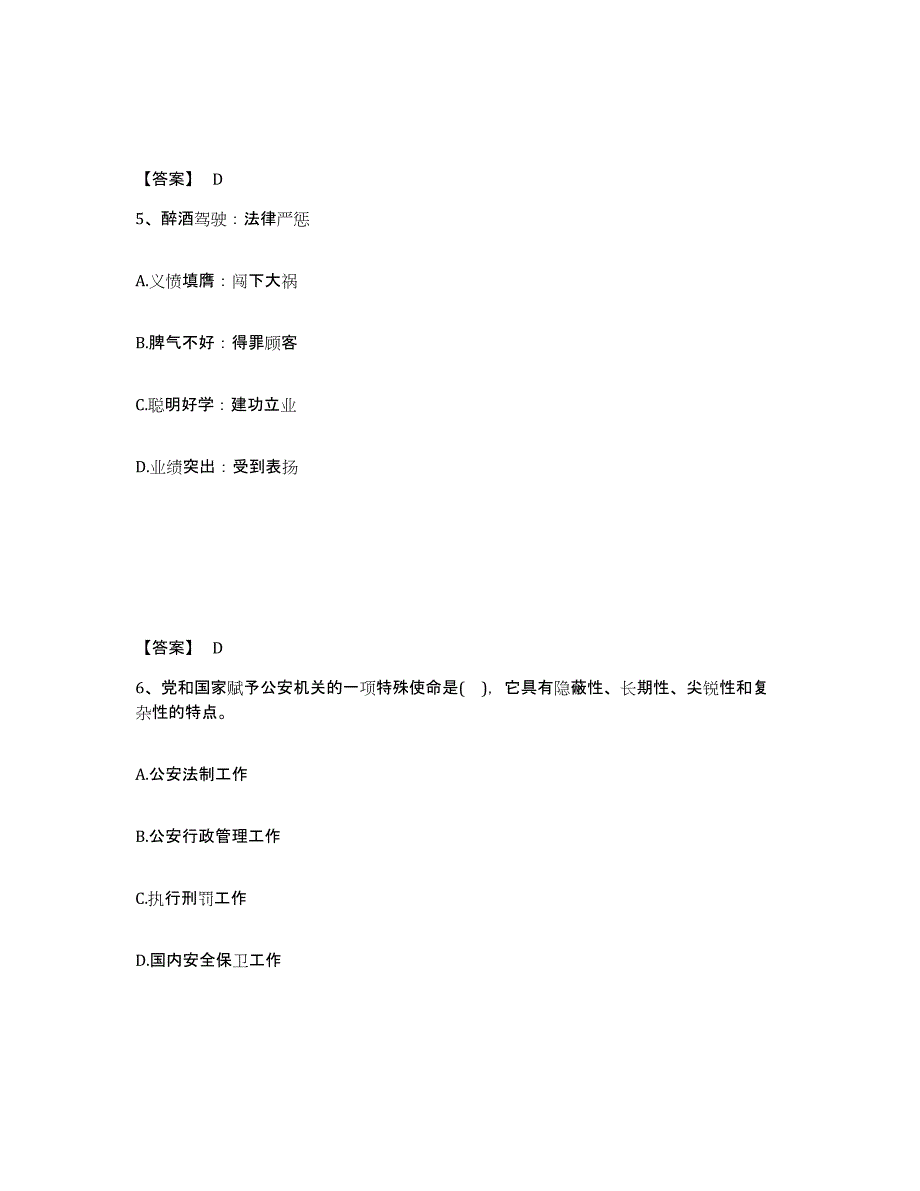 【答案】 D

5、醉酒驾驶：法律严惩

A.义愤填膺：闯下大祸

B.脾气不好：得罪顾客

C.聪明好学：建功立业

D.业绩突出：受到表扬

【答案】 D

6、党和国家赋予公安机关的一项特殊使命是( )，它具有隐蔽性、长期性、尖锐性和复杂性的特点。

A.公安法制工作

B.公安行政管理工作

C.执行刑罚工作

D.国内安全保卫工作